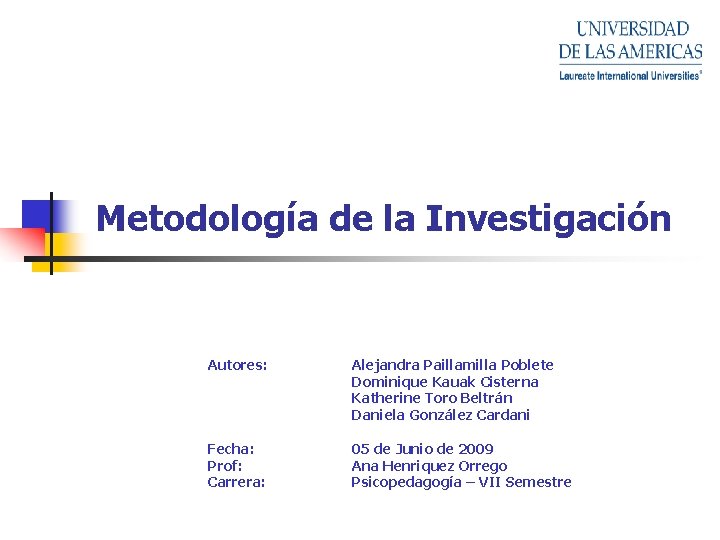 UNIVERSIDAD DE LAS AMERICAS
Laureate International Universities®

Metodología de la Investigación

Autores: Alejandra Paillamilla Poblete
Dominique Kauak Cisterna
Katherine Toro Beltrán
Daniela González Cardani

Fecha: 05 de Junio de 2009
Prof: Ana Henriquez Orrego
Carrera: Psicopedagogía – VII Semestre